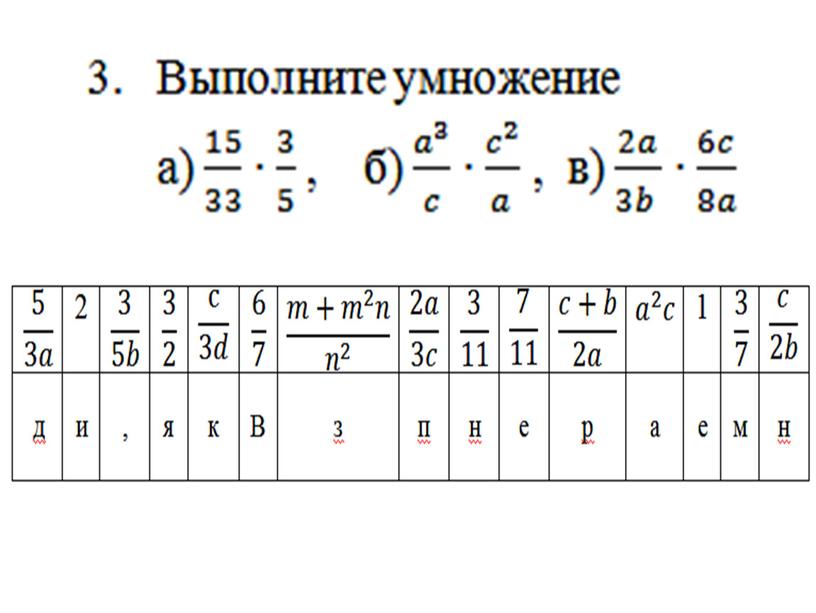 3. Выполните умножение

а) $\frac{15}{33} \cdot \frac{3}{5}$, б) $\frac{a^3}{c} \cdot \frac{c^2}{a}$, в) $\frac{2a}{3b} \cdot \frac{6c}{8a}$

| $\frac{5}{3a}$ | 2 | $\frac{3}{5b}$ | $\frac{3}{2}$ | $\frac{c}{3d}$ | $\frac{6}{7}$ | $\frac{m+m^2n}{n^2}$ | $\frac{2a}{3c}$ | $\frac{3}{11}$ | $\frac{7}{11}$ | $\frac{c+b}{2a}$ | $a^2c$ | 1 | $\frac{3}{7}$ | $\frac{c}{2b}$ |
|---|---|---|---|---|---|---|---|---|---|---|---|---|---|---|
| д | и | , | я | к | В | з | п | н | е | р | а | е | м | н |